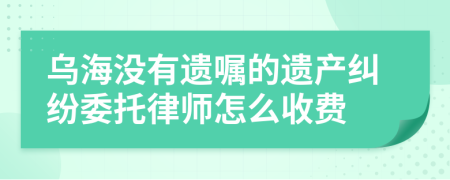 乌海没有遗嘱的遗产纠纷委托律师怎么收费